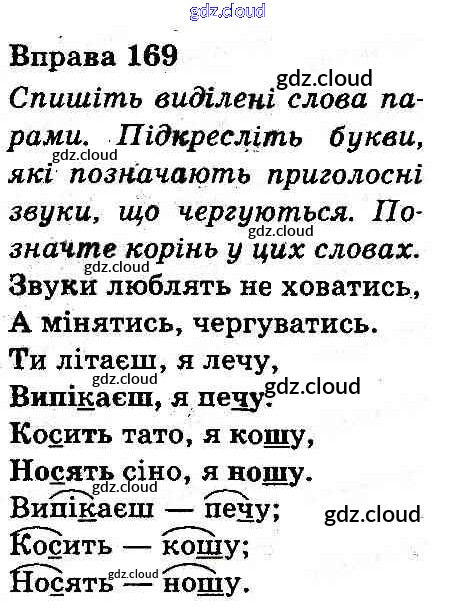 Вправа 169

Спишіть виділені слова парами. Підкресліть букви, які позначають приголосні звуки, що чергуються. Позначте корінь у цих словах.

Звуки люблять не ховатись,
А мінятись, чергуватись.
Ти літаєш, я лечу,
Випікаєш, я печу.
Косить тато, я кошу,
Носять сіно, я ношу.

Випікаєш — печу;
Косить — кошу;
Носять — ношу.

gdz.cloud